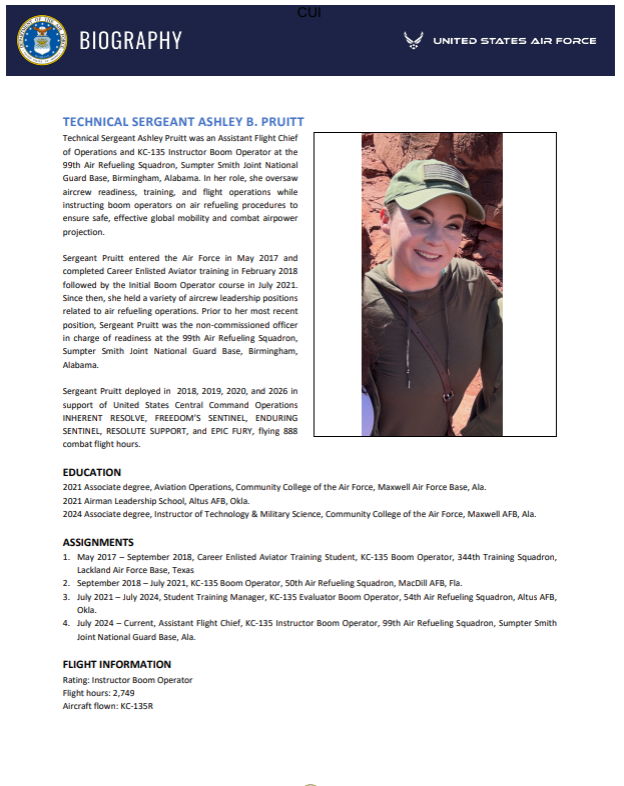 CUI

BIOGRAPHY

UNITED STATES AIR FORCE

TECHNICAL SERGEANT ASHLEY B. PRUITT

Technical Sergeant Ashley Pruitt was an Assistant Flight Chief of Operations and KC-135 Instructor Boom Operator at the 99th Air Refueling Squadron, Sumpter Smith Joint National Guard Base, Birmingham, Alabama. In her role, she oversaw aircrew readiness, training, and flight operations while instructing boom operators on air refueling procedures to ensure safe, effective global mobility and combat airpower projection.

Sergeant Pruitt entered the Air Force in May 2017 and completed Career Enlisted Aviator training in February 2018 followed by the Initial Boom Operator course in July 2021. Since then, she held a variety of aircrew leadership positions related to air refueling operations. Prior to her most recent position, Sergeant Pruitt was the non-commissioned officer in charge of readiness at the 99th Air Refueling Squadron, Sumpter Smith Joint National Guard Base, Birmingham, Alabama.

Sergeant Pruitt deployed in 2018, 2019, 2020, and 2026 in support of United States Central Command Operations INHERENT RESOLVE, FREEDOM'S SENTINEL, ENDURING SENTINEL, RESOLUTE SUPPORT, and EPIC FURY, flying 888 combat flight hours.

EDUCATION
2021 Associate degree, Aviation Operations, Community College of the Air Force, Maxwell Air Force Base, Ala.
2021 Airman Leadership School, Altus AFB, Okla.
2024 Associate degree, Instructor of Technology & Military Science, Community College of the Air Force, Maxwell AFB, Ala.

ASSIGNMENTS
1. May 2017 – September 2018, Career Enlisted Aviator Training Student, KC-135 Boom Operator, 344th Training Squadron, Lackland Air Force Base, Texas
2. September 2018 – July 2021, KC-135 Boom Operator, 50th Air Refueling Squadron, MacDill AFB, Fla.
3. July 2021 – July 2024, Student Training Manager, KC-135 Evaluator Boom Operator, 54th Air Refueling Squadron, Altus AFB, Okla.
4. July 2024 – Current, Assistant Flight Chief, KC-135 Instructor Boom Operator, 99th Air Refueling Squadron, Sumpter Smith Joint National Guard Base, Ala.

FLIGHT INFORMATION
Rating: Instructor Boom Operator
Flight hours: 2,749
Aircraft flown: KC-135R